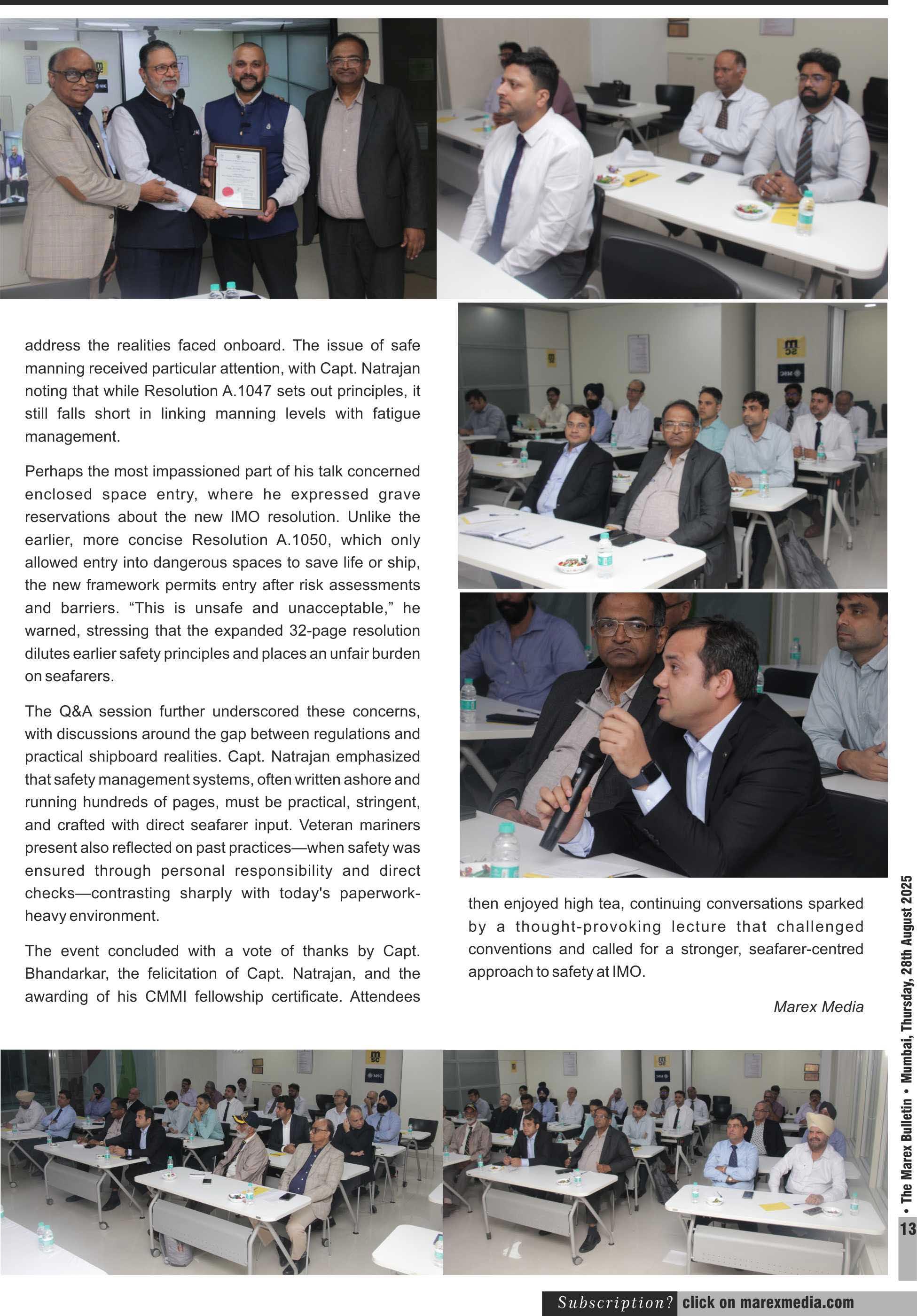 address the realities faced onboard. The issue of safe manning received particular attention, with Capt. Natrajan noting that while Resolution A.1047 sets out principles, it still falls short in linking manning levels with fatigue management.

Perhaps the most impassioned part of his talk concerned enclosed space entry, where he expressed grave reservations about the new IMO resolution. Unlike the earlier, more concise Resolution A.1050, which only allowed entry into dangerous spaces to save life or ship, the new framework permits entry after risk assessments and barriers. “This is unsafe and unacceptable,” he warned, stressing that the expanded 32-page resolution dilutes earlier safety principles and places an unfair burden on seafarers.

The Q&A session further underscored these concerns, with discussions around the gap between regulations and practical shipboard realities. Capt. Natrajan emphasized that safety management systems, often written ashore and running hundreds of pages, must be practical, stringent, and crafted with direct seafarer input. Veteran mariners present also reflected on past practices—when safety was ensured through personal responsibility and direct checks—contrasting sharply with today's paperwork-heavy environment.

The event concluded with a vote of thanks by Capt. Bhandarkar, the felicitation of Capt. Natrajan, and the awarding of his CMMI fellowship certificate. Attendees then enjoyed high tea, continuing conversations sparked by a thought-provoking lecture that challenged conventions and called for a stronger, seafarer-centred approach to safety at IMO.

Marex Media

• The Marex Bulletin • Mumbai, Thursday, 28th August 2025

13

Subscription? click on marexmedia.com